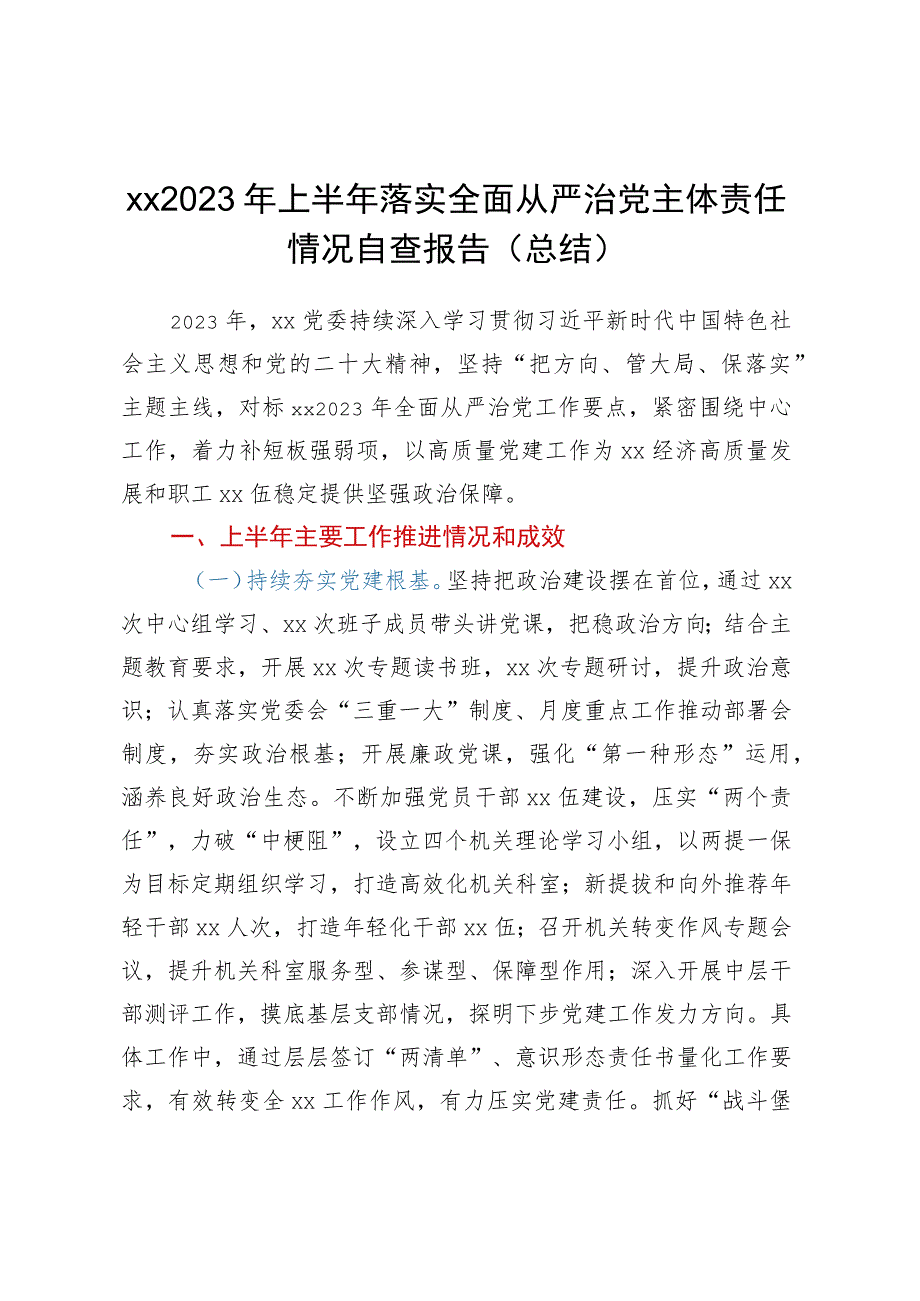 xx2023年上半年落实全面从严治党主体责任情况自查报告（总结）

2023年，xx党委持续深入学习贯彻习近平新时代中国特色社会主义思想和党的二十大精神，坚持“把方向、管大局、保落实”主题主线，对标xx2023年全面从严治党工作要点，紧密围绕中心工作，着力补短板强弱项，以高质量党建工作为xx经济高质量发展和职工xx伍稳定提供坚强政治保障。

一、上半年主要工作推进情况和成效

（一）持续夯实党建根基。坚持把政治建设摆在首位，通过xx次中心组学习、xx次班子成员带头讲党课，把稳政治方向；结合主题教育要求，开展xx次专题读书班，xx次专题研讨，提升政治意识；认真落实党委会“三重一大”制度、月度重点工作推动部署会制度，夯实政治根基；开展廉政党课，强化“第一种形态”运用，涵养良好政治生态。不断加强党员干部xx伍建设，压实“两个责任”，力破“中梗阻”，设立四个机关理论学习小组，以两提一保为目标定期组织学习，打造高效化机关科室；新提拔和向外推荐年轻干部xx人次，打造年轻化干部xx伍；召开机关转变作风专题会议，提升机关科室服务型、参谋型、保障型作用；深入开展中层干部测评工作，摸底基层支部情况，探明下步党建工作发力方向。具体工作中，通过层层签订“两清单”、意识形态责任书量化工作要求，有效转变全xx工作作风，有力压实党建责任。抓好“战斗堡